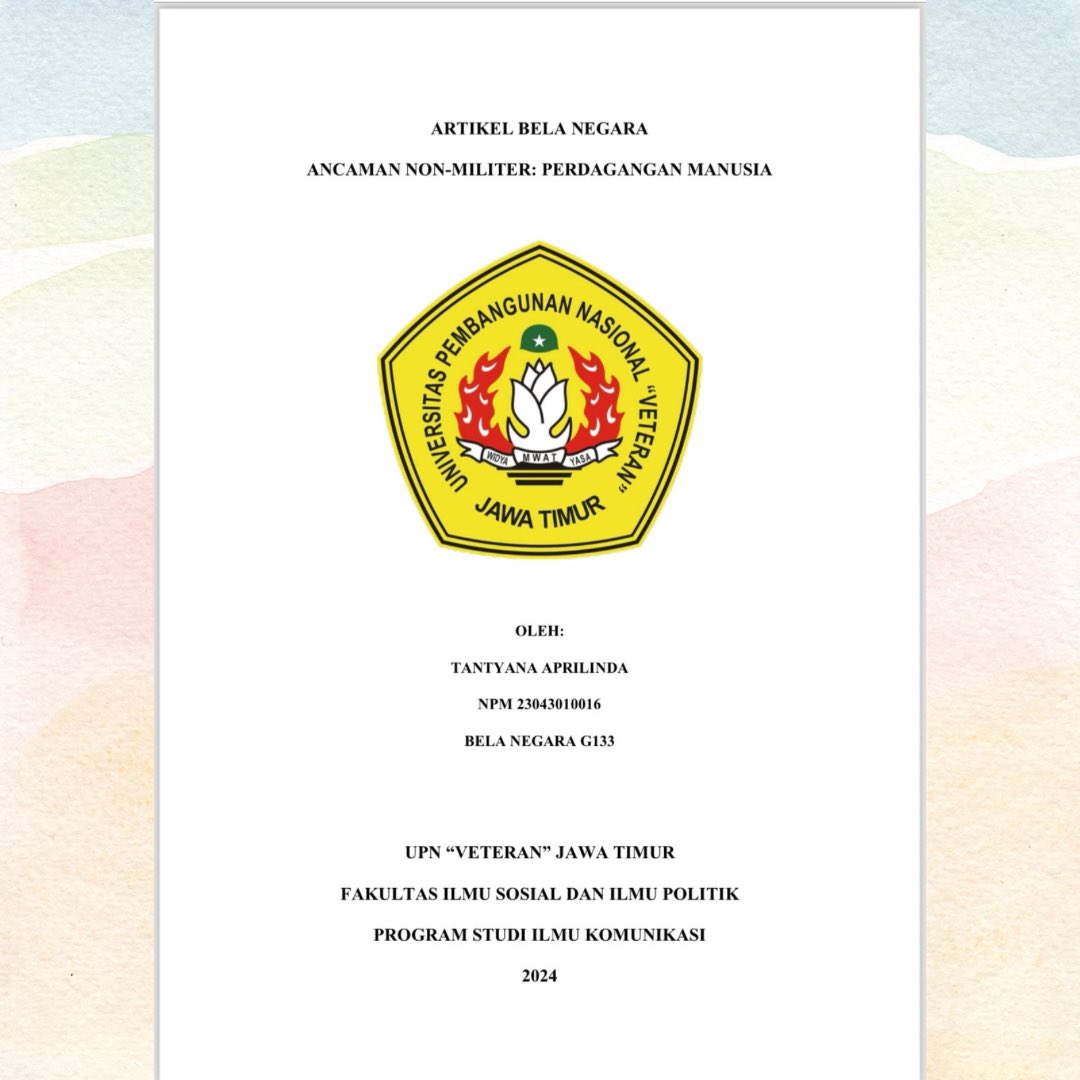 ARTIKEL BELA NEGARA

ANCAMAN NON-MILITER: PERDAGANGAN MANUSIA

UNIVERSITAS PEMBANGUNAN NASIONAL "VETERAN"

WIDYA MWAT YASA

JAWA TIMUR

OLEH:

TANTYANA APRILINDA

NPM 23043010016

BELA NEGARA G133

UPN "VETERAN" JAWA TIMUR

FAKULTAS ILMU SOSIAL DAN ILMU POLITIK

PROGRAM STUDI ILMU KOMUNIKASI

2024